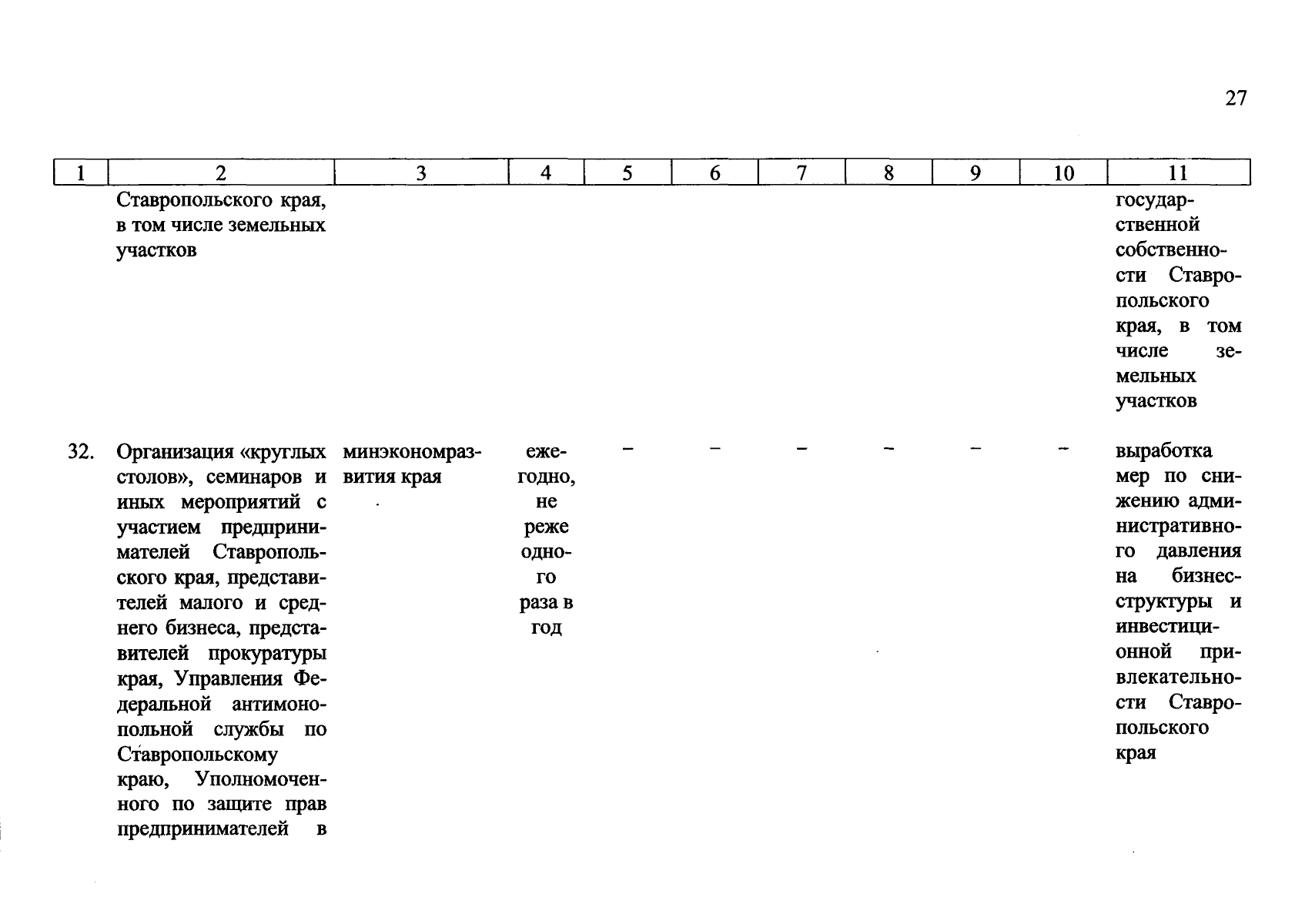 27

| 1 | 2 | 3 | 4 | 5 | 6 | 7 | 8 | 9 | 10 | 11 |
|---|---|---|---|---|---|---|---|---|---|---|
| | Ставропольского края, в том числе земельных участков | | | | | | | | | государственной собственности Ставропольского края, в том числе земельных участков |
| 32. | Организация «круглых столов», семинаров и иных мероприятий с участием предпринимателей Ставропольского края, представителей малого и среднего бизнеса, представителей прокуратуры края, Управления Федеральной антимонопольной службы по Ставропольскому краю, Уполномоченного по защите прав предпринимателей в | минэкономразвития края | ежегодно, не реже одного раза в год | – | – | – | – | – | – | выработка мер по снижению административного давления на бизнес-структуры и инвестиционной привлекательности Ставропольского края |